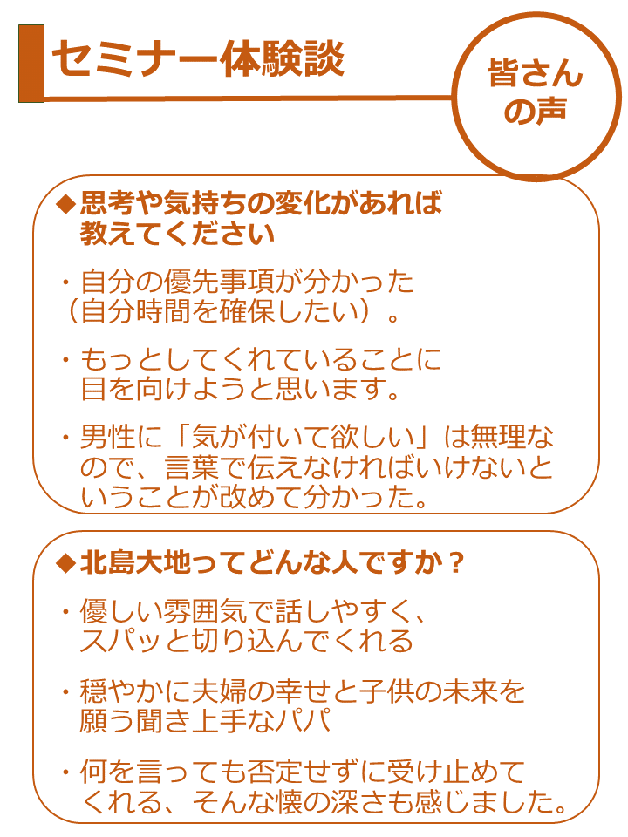 セミナー体験談

皆さんの声

◆思考や気持ちの変化があれば教えてください

・自分の優先事項が分かった（自分時間を確保したい）。

・もっとしてくれていることに目を向けようと思います。

・男性に「気が付いて欲しい」は無理なので、言葉で伝えなければいけないということが改めて分かった。

◆北島大地ってどんな人ですか？

・優しい雰囲気で話しやすく、スパッと切り込んでくれる

・穏やかに夫婦の幸せと子供の未来を願う聞き上手なパパ

・何を言っても否定せずに受け止めてくれる、そんな懐の深さも感じました。